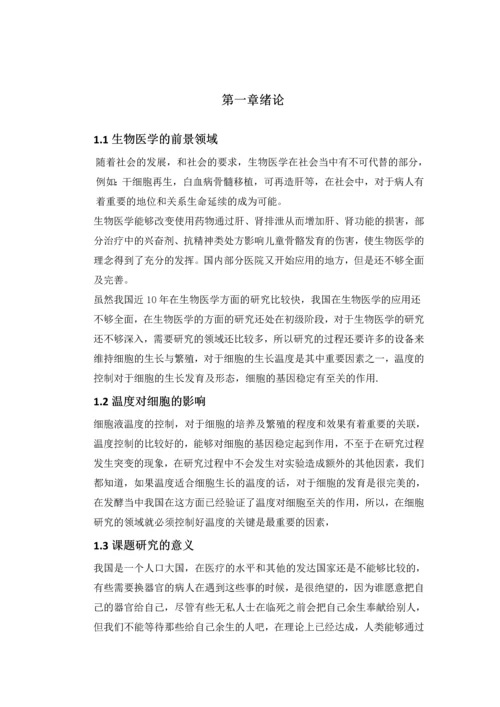 第一章绪论

1.1 生物医学的前景领域

随着社会的发展，和社会的要求，生物医学在社会当中有不可代替的部分，例如：干细胞再生，白血病骨髓移植，可再造肝等，在社会中，对于病人有着重要的地位和关系生命延续的成为可能。

生物医学能够改变使用药物通过肝、肾排泄从而增加肝、肾功能的损害，部分治疗中的兴奋剂、抗精神类处方影响儿童骨骼发育的伤害，使生物医学的理念得到了充分的发挥。国内部分医院又开始应用的地方，但是还不够全面及完善。

虽然我国近 10 年在生物医学方面的研究比较快，我国在生物医学的应用还不够全面，在生物医学的方面的研究还处在初级阶段，对于生物医学的研究还不够深入，需要研究的领域还比较多，所以研究的过程还要许多的设备来维持细胞的生长与繁殖，对于细胞的生长温度是其中重要因素之一，温度的控制对于细胞的生长发育及形态，细胞的基因稳定有至关的作用.

1.2 温度对细胞的影响

细胞液温度的控制，对于细胞的培养及繁殖的程度和效果有着重要的关联，温度控制的比较好的，能够对细胞的基因稳定起到作用，不至于在研究过程发生突变的现象，在研究过程中不会发生对实验造成额外的其他因素，我们都知道，如果温度适合细胞生长的温度的话，对于细胞的发育是很完美的，在发酵当中我国在这方面已经验证了温度对细胞至关的作用，所以，在细胞研究的领域就必须控制好温度的关键是最重要的因素，

1.3 课题研究的意义

我国是一个人口大国，在医疗的水平和其他的发达国家还是不能够比较的，有些需要换器官的病人在遇到这些事的时候，是很绝望的，因为谁愿意把自己的器官给自己，尽管有些无私人士在临死之前会把自己余生奉献给别人，但我们不能等待那些给自己余生的人吧，在理论上已经达成，人类能够通过